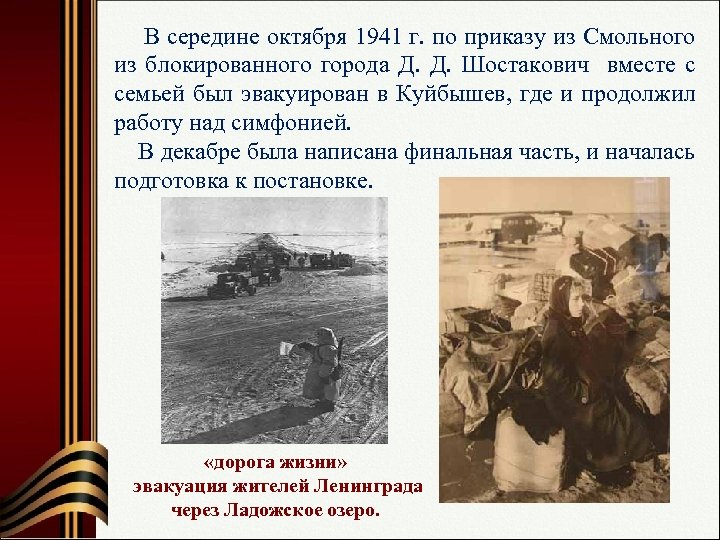 В середине октября 1941 г. по приказу из Смольного из блокированного города Д. Д. Шостакович вместе с семьей был эвакуирован в Куйбышев, где и продолжил работу над симфонией.

В декабре была написана финальная часть, и началась подготовка к постановке.

«дорога жизни»
эвакуация жителей Ленинграда
через Ладожское озеро.